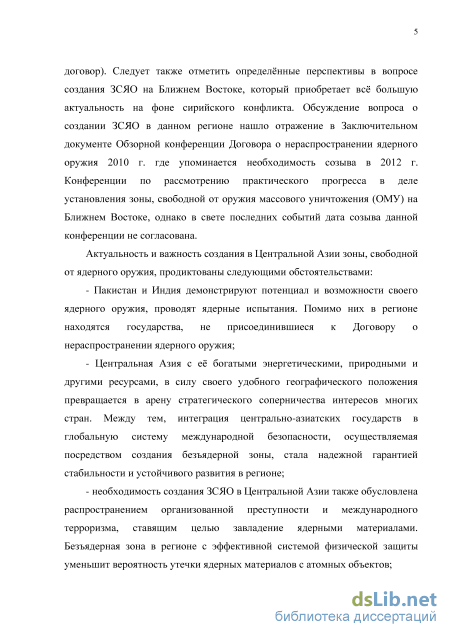 5

договор). Следует также отметить определённые перспективы в вопросе создания ЗСЯО на Ближнем Востоке, который приобретает всё большую актуальность на фоне сирийского конфликта. Обсуждение вопроса о создании ЗСЯО в данном регионе нашло отражение в Заключительном документе Обзорной конференции Договора о нераспространении ядерного оружия 2010 г. где упоминается необходимость созыва в 2012 г. Конференции по рассмотрению практического прогресса в деле установления зоны, свободной от оружия массового уничтожения (ОМУ) на Ближнем Востоке, однако в свете последних событий дата созыва данной конференции не согласована.

Актуальность и важность создания в Центральной Азии зоны, свободной от ядерного оружия, продиктованы следующими обстоятельствами:

- Пакистан и Индия демонстрируют потенциал и возможности своего ядерного оружия, проводят ядерные испытания. Помимо них в регионе находятся государства, не присоединившиеся к Договору о нераспространении ядерного оружия;

- Центральная Азия с её богатыми энергетическими, природными и другими ресурсами, в силу своего удобного географического положения превращается в арену стратегического соперничества интересов многих стран. Между тем, интеграция центрально-азиатских государств в глобальную систему международной безопасности, осуществляемая посредством создания безъядерной зоны, стала надежной гарантией стабильности и устойчивого развития в регионе;

- необходимость создания ЗСЯО в Центральной Азии также обусловлена распространением организованной преступности и международного терроризма, ставящим целью завладение ядерными материалами. Безъядерная зона в регионе с эффективной системой физической защиты уменьшит вероятность утечки ядерных материалов с атомных объектов;

dsLib.net
библиотека диссертаций